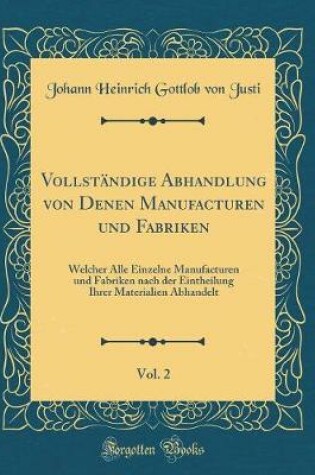 Johann Heinrich Gottlob von Justi

Vollständige Abhandlung von Denen Manufacturen und Fabriken

Welcher Alle Einzelne Manufacturen und Fabriken nach der Eintheilung Ihrer Materialien Abhandelt

Vol. 2

Forgotten Books